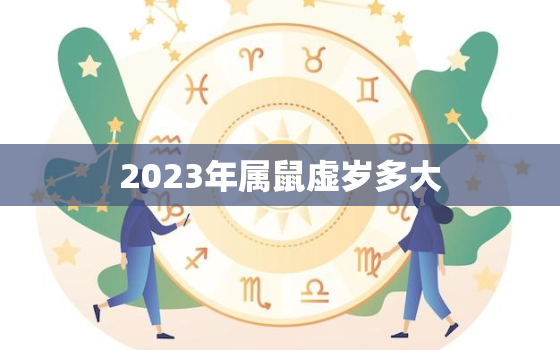 2023年属鼠虚岁多大